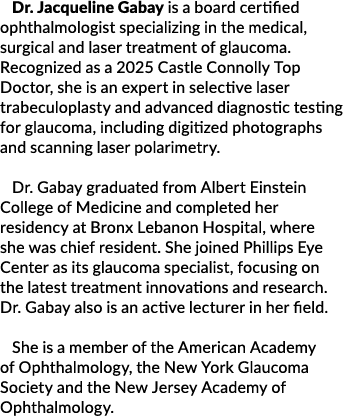 Dr. Jacqueline Gabay is a board certified ophthalmologist specializing in the medical, surgical and laser treatment of glaucoma. Recognized as a 2025 Castle Connolly Top Doctor, she is an expert in selective laser trabeculoplasty and advanced diagnostic testing for glaucoma, including digitized photographs and scanning laser polarimetry.

Dr. Gabay graduated from Albert Einstein College of Medicine and completed her residency at Bronx Lebanon Hospital, where she was chief resident. She joined Phillips Eye Center as its glaucoma specialist, focusing on the latest treatment innovations and research. Dr. Gabay also is an active lecturer in her field.

She is a member of the American Academy of Ophthalmology, the New York Glaucoma Society and the New Jersey Academy of Ophthalmology.